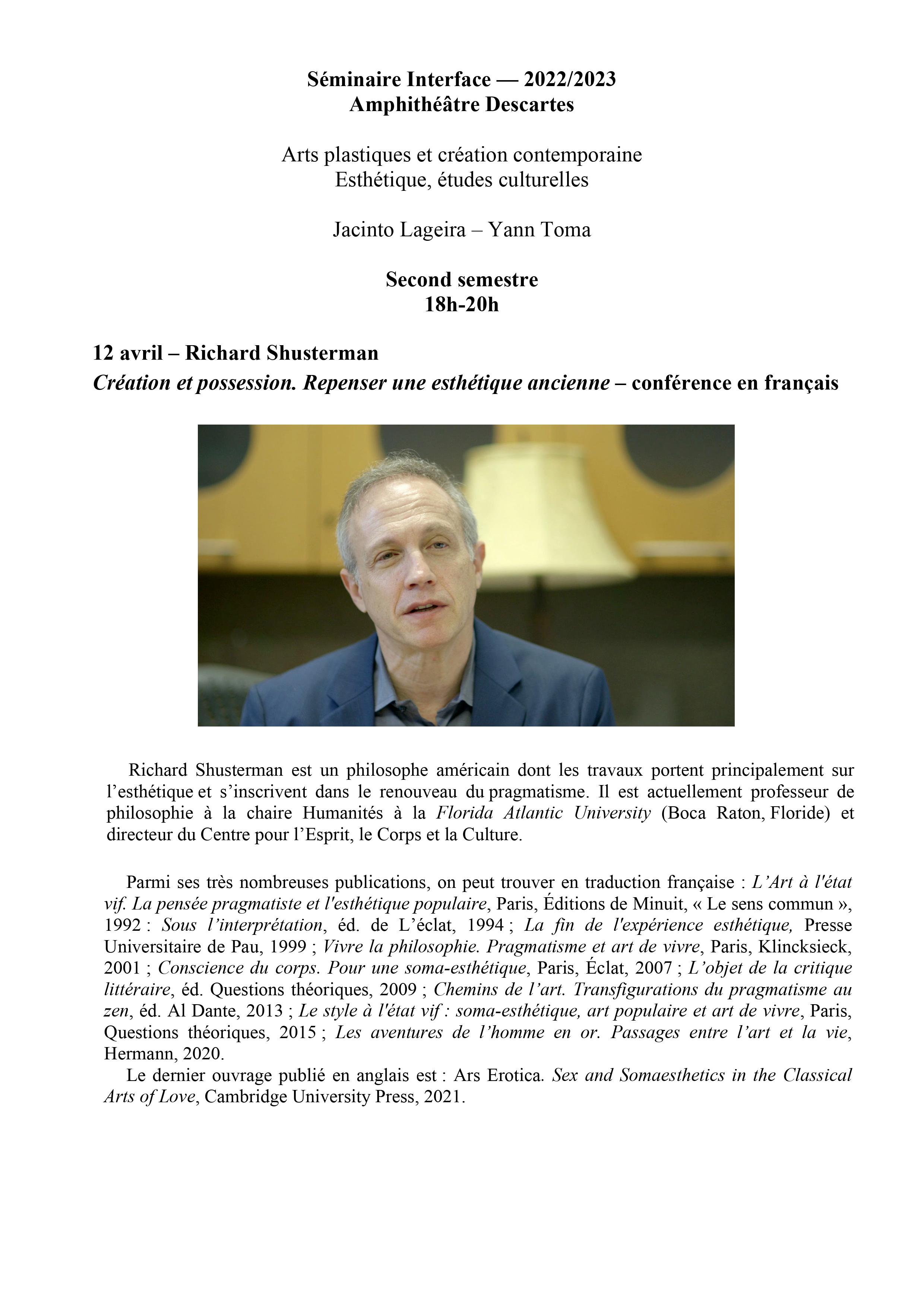 Séminaire Interface — 2022/2023
Amphithéâtre Descartes

Arts plastiques et création contemporaine
Esthétique, études culturelles

Jacinto Lageira – Yann Toma

Second semestre
18h-20h

12 avril – Richard Shusterman
Création et possession. Repenser une esthétique ancienne – conférence en français

Richard Shusterman est un philosophe américain dont les travaux portent principalement sur l'esthétique et s'inscrivent dans le renouveau du pragmatisme. Il est actuellement professeur de philosophie à la chaire Humanités à la Florida Atlantic University (Boca Raton, Floride) et directeur du Centre pour l'Esprit, le Corps et la Culture.

Parmi ses très nombreuses publications, on peut trouver en traduction française : L'Art à l'état vif. La pensée pragmatiste et l'esthétique populaire, Paris, Éditions de Minuit, « Le sens commun », 1992 : Sous l'interprétation, éd. de L'éclat, 1994 ; La fin de l'expérience esthétique, Presse Universitaire de Pau, 1999 ; Vivre la philosophie. Pragmatisme et art de vivre, Paris, Klincksieck, 2001 ; Conscience du corps. Pour une soma-esthétique, Paris, Éclat, 2007 ; L'objet de la critique littéraire, éd. Questions théoriques, 2009 ; Chemins de l'art. Transfigurations du pragmatisme au zen, éd. Al Dante, 2013 ; Le style à l'état vif : soma-esthétique, art populaire et art de vivre, Paris, Questions théoriques, 2015 ; Les aventures de l'homme en or. Passages entre l'art et la vie, Hermann, 2020.
Le dernier ouvrage publié en anglais est : Ars Erotica. Sex and Somaesthetics in the Classical Arts of Love, Cambridge University Press, 2021.